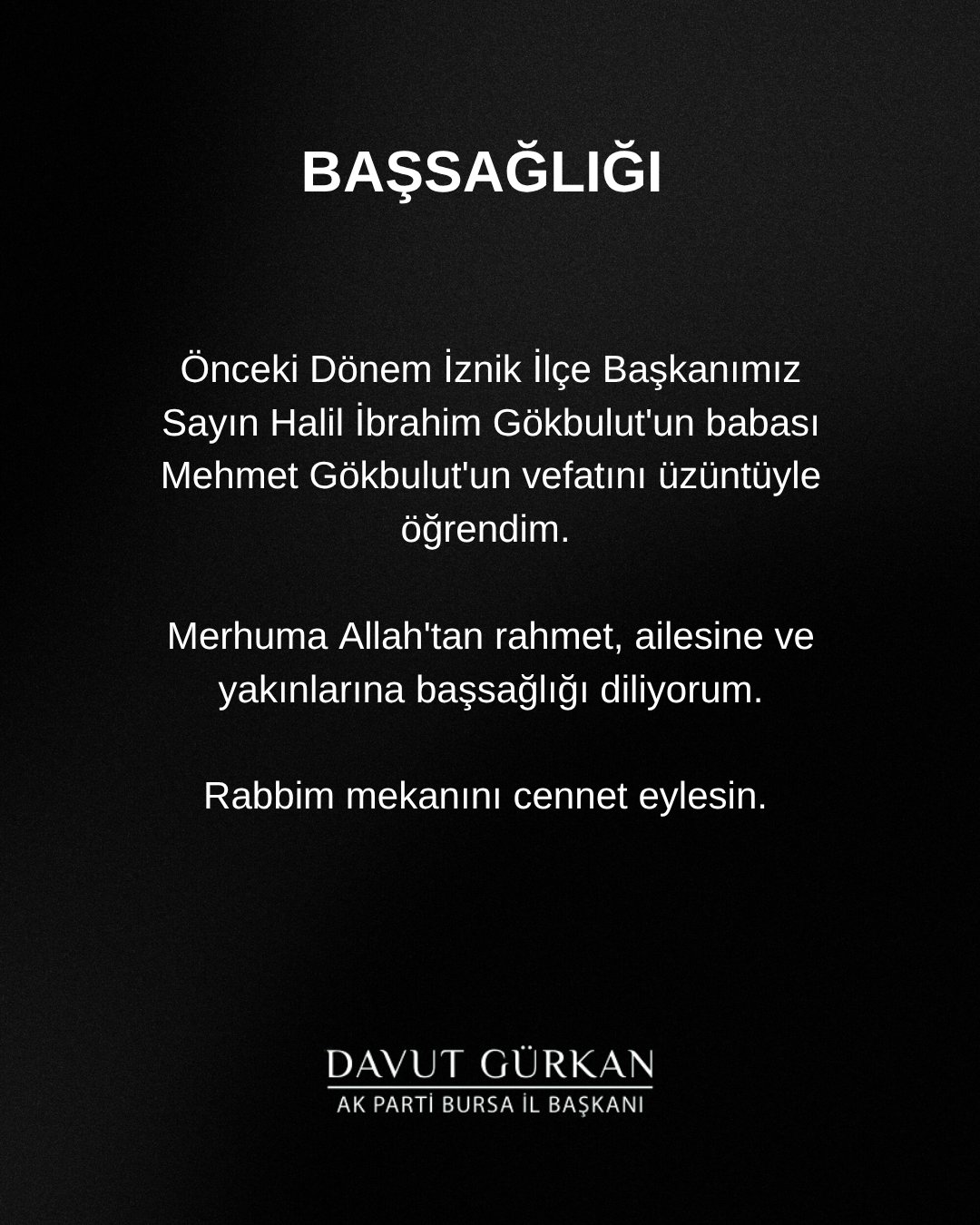 BAŞSAĞLIĞI

Önceki Dönem İznik İlçe Başkanımız Sayın Halil İbrahim Gökbulut'un babası Mehmet Gökbulut'un vefatını üzüntüyle öğrendim.

Merhuma Allah'tan rahmet, ailesine ve yakınlarına başsağlığı diliyorum.

Rabbim mekanını cennet eylesin.

DAVUT GÜRKAN
AK PARTİ BURSA İL BAŞKANI